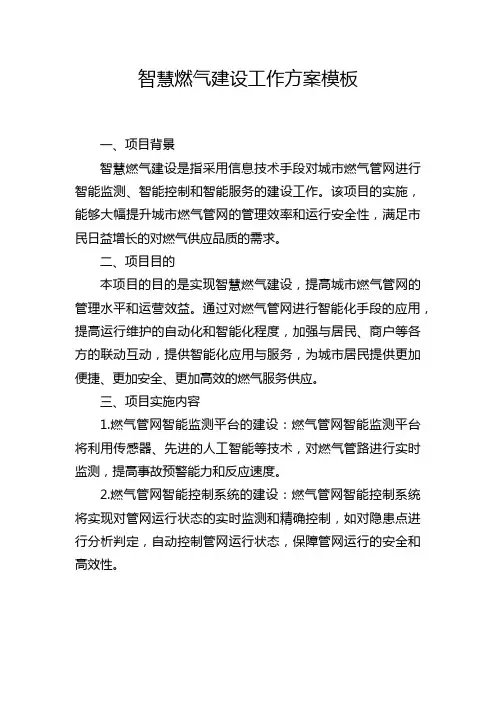 智慧燃气建设工作方案模板

一、项目背景

智慧燃气建设是指采用信息技术手段对城市燃气管网进行智能监测、智能控制和智能服务的建设工作。该项目的实施，能够大幅提升城市燃气管网的管理效率和运行安全性，满足市民日益增长的对燃气供应品质的需求。

二、项目目的

本项目的目的是实现智慧燃气建设，提高城市燃气管网的管理水平和运营效益。通过对燃气管网进行智能化手段的应用，提高运行维护的自动化和智能化程度，加强与居民、商户等各方的联动互动，提供智能化应用与服务，为城市居民提供更加便捷、更加安全、更加高效的燃气服务供应。

三、项目实施内容

1.燃气管网智能监测平台的建设：燃气管网智能监测平台将利用传感器、先进的人工智能等技术，对燃气管路进行实时监测，提高事故预警能力和反应速度。

2.燃气管网智能控制系统的建设：燃气管网智能控制系统将实现对管网运行状态的实时监测和精确控制，如对隐患点进行分析判定，自动控制管网运行状态，保障管网运行的安全和高效性。